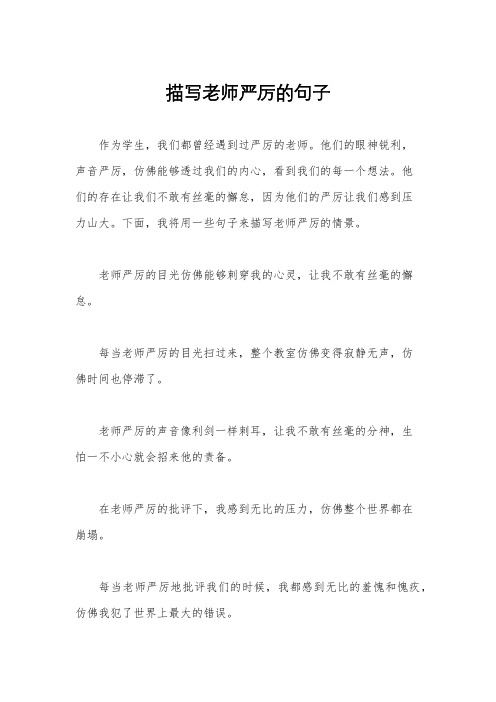 描写老师严厉的句子

作为学生，我们都曾经遇到过严厉的老师。他们的眼神锐利，声音严厉，仿佛能够透过我们的内心，看到我们的每一个想法。他们的存在让我们不敢有丝毫的懈怠，因为他们的严厉让我们感到压力山大。下面，我将用一些句子来描写老师严厉的情景。

老师严厉的目光仿佛能够刺穿我的心灵，让我不敢有丝毫的懈怠。

每当老师严厉的目光扫过来，整个教室仿佛变得寂静无声，仿佛时间也停滞了。

老师严厉的声音像利剑一样刺耳，让我不敢有丝毫的分神，生怕一不小心就会招来他的责备。

在老师严厉的批评下，我感到无比的压力，仿佛整个世界都在崩塌。

每当老师严厉地批评我们的时候，我都感到无比的羞愧和愧疚，仿佛我犯了世界上最大的错误。